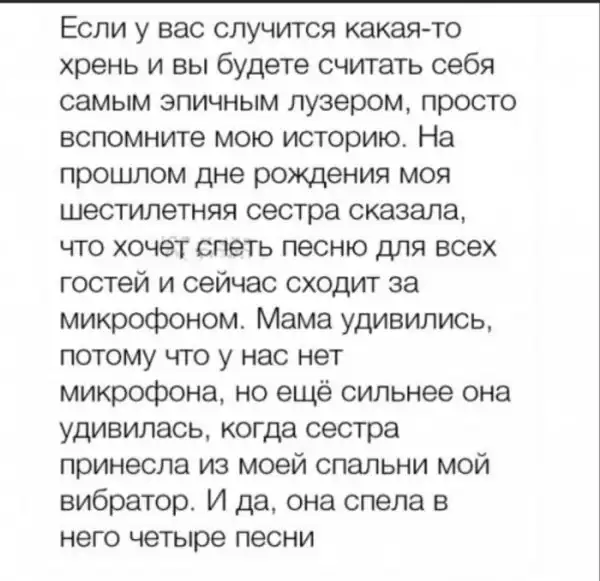 Если у вас случится какая-то хрень и вы будете считать себя самым эпичным лузером, просто вспомните мою историю. На прошлом дне рождения моя шестилетняя сестра сказала, что хочет спеть песню для всех гостей и сейчас сходит за микрофоном. Мама удивились, потому что у нас нет микрофона, но ещё сильнее она удивилась, когда сестра принесла из моей спальни мой вибратор. И да, она спела в него четыре песни